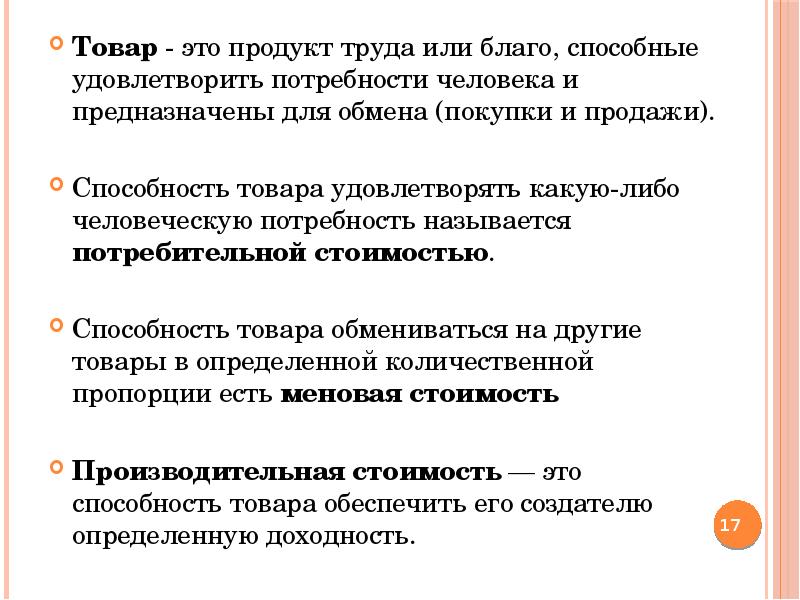 Товар - это продукт труда или благо, способные удовлетворить потребности человека и предназначены для обмена (покупки и продажи).

Способность товара удовлетворять какую-либо человеческую потребность называется потребительной стоимостью.

Способность товара обмениваться на другие товары в определенной количественной пропорции есть меновая стоимость

Производительная стоимость — это способность товара обеспечить его создателю определенную доходность.

17